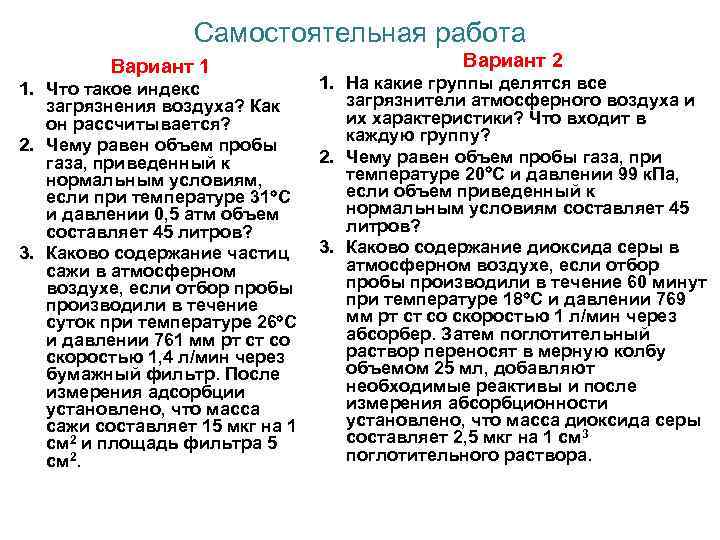 Самостоятельная работа

Вариант 1

1. Что такое индекс загрязнения воздуха? Как он рассчитывается?
2. Чему равен объем пробы газа, приведенный к нормальным условиям, если при температуре 31°С и давлении 0,5 атм объем составляет 45 литров?
3. Каково содержание частиц сажи в атмосферном воздухе, если отбор пробы производили в течение суток при температуре 26°С и давлении 761 мм рт ст со скоростью 1,4 л/мин через бумажный фильтр. После измерения адсорбции установлено, что масса сажи составляет 15 мкг на 1 см$^2$ и площадь фильтра 5 см$^2$.

Вариант 2

1. На какие группы делятся все загрязнители атмосферного воздуха и их характеристики? Что входит в каждую группу?
2. Чему равен объем пробы газа, при температуре 20°С и давлении 99 кПа, если объем приведенный к нормальным условиям составляет 45 литров?
3. Каково содержание диоксида серы в атмосферном воздухе, если отбор пробы производили в течение 60 минут при температуре 18°С и давлении 769 мм рт ст со скоростью 1 л/мин через абсорбер. Затем поглотительный раствор переносят в мерную колбу объемом 25 мл, добавляют необходимые реактивы и после измерения абсорбционности установлено, что масса диоксида серы составляет 2,5 мкг на 1 см$^3$ поглотительного раствора.